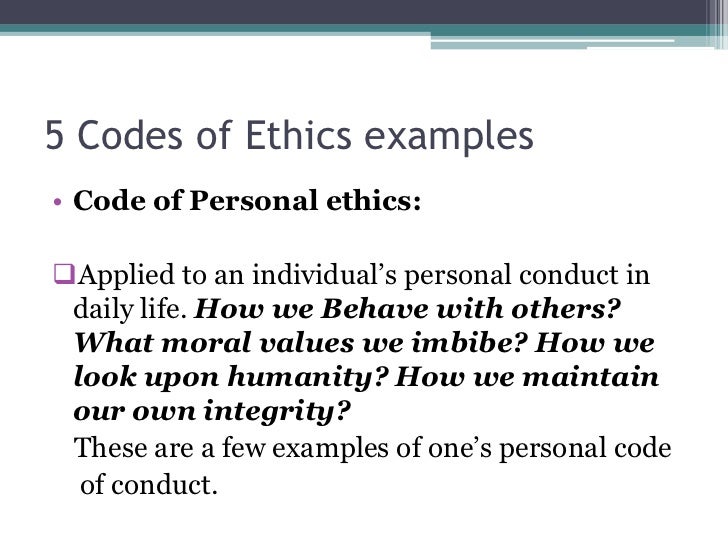 5 Codes of Ethics examples

• Code of Personal ethics:

☐ Applied to an individual's personal conduct in daily life. How we Behave with others? What moral values we imbibe? How we look upon humanity? How we maintain our own integrity?

These are a few examples of one's personal code of conduct.